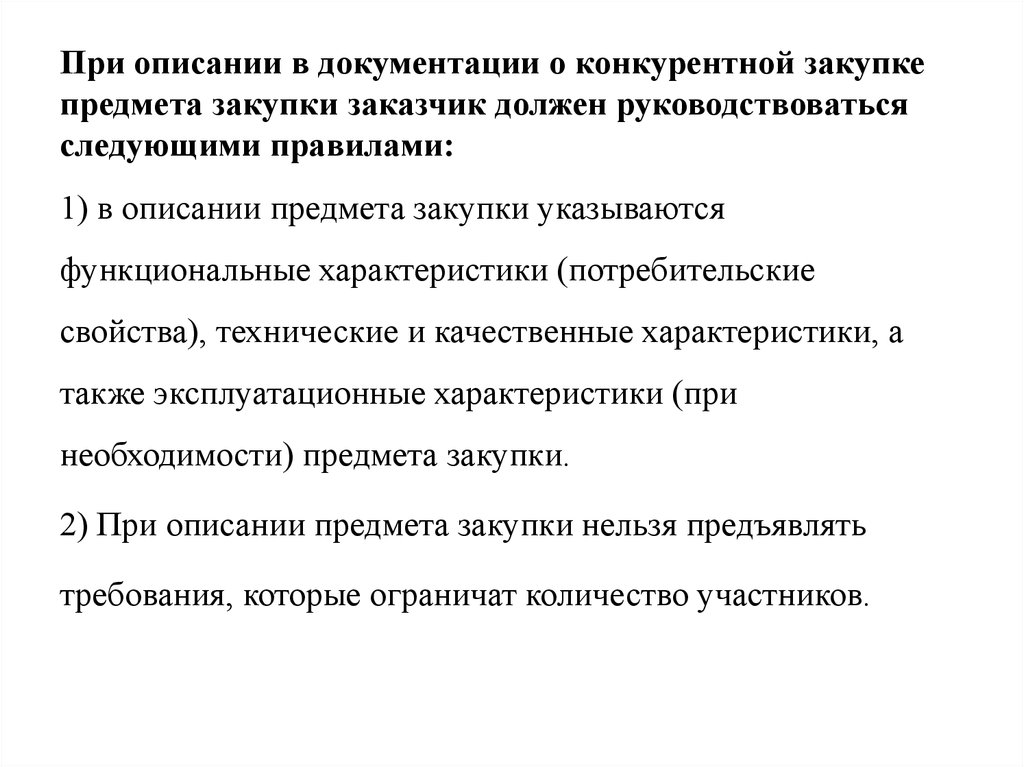 При описании в документации о конкурентной закупке предмета закупки заказчик должен руководствоваться следующими правилами:

1) в описании предмета закупки указываются функциональные характеристики (потребительские свойства), технические и качественные характеристики, а также эксплуатационные характеристики (при необходимости) предмета закупки.

2) При описании предмета закупки нельзя предъявлять требования, которые ограничат количество участников.